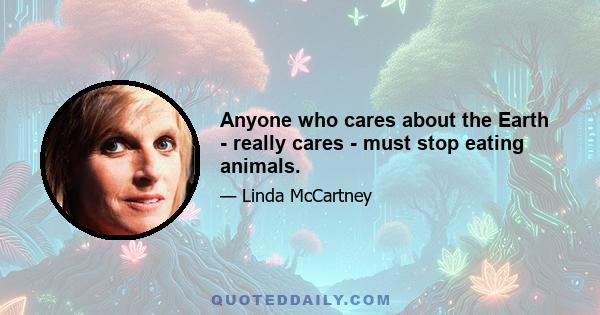 Anyone who cares about the Earth - really cares - must stop eating animals.

— Linda McCartney

QUOTEDDAILY.COM